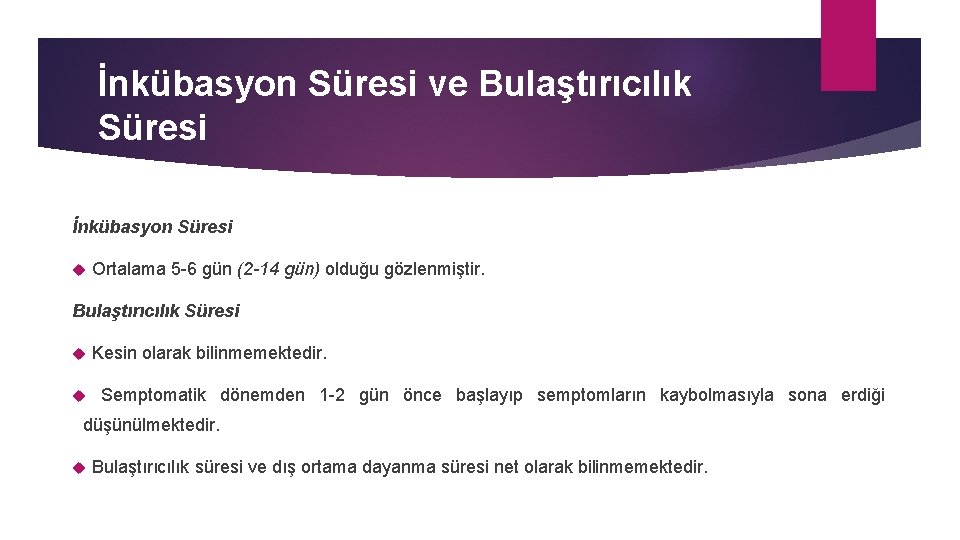 İnkübasyon Süresi ve Bulaştırıcılık Süresi

İnkübasyon Süresi

Ortalama 5-6 gün (2-14 gün) olduğu gözlenmiştir.

Bulaştırıcılık Süresi

Kesin olarak bilinmemektedir.

Semptomatik dönemden 1-2 gün önce başlayıp semptomların kaybolmasıyla sona erdiği düşünülmektedir.

Bulaştırıcılık süresi ve dış ortama dayanma süresi net olarak bilinmemektedir.